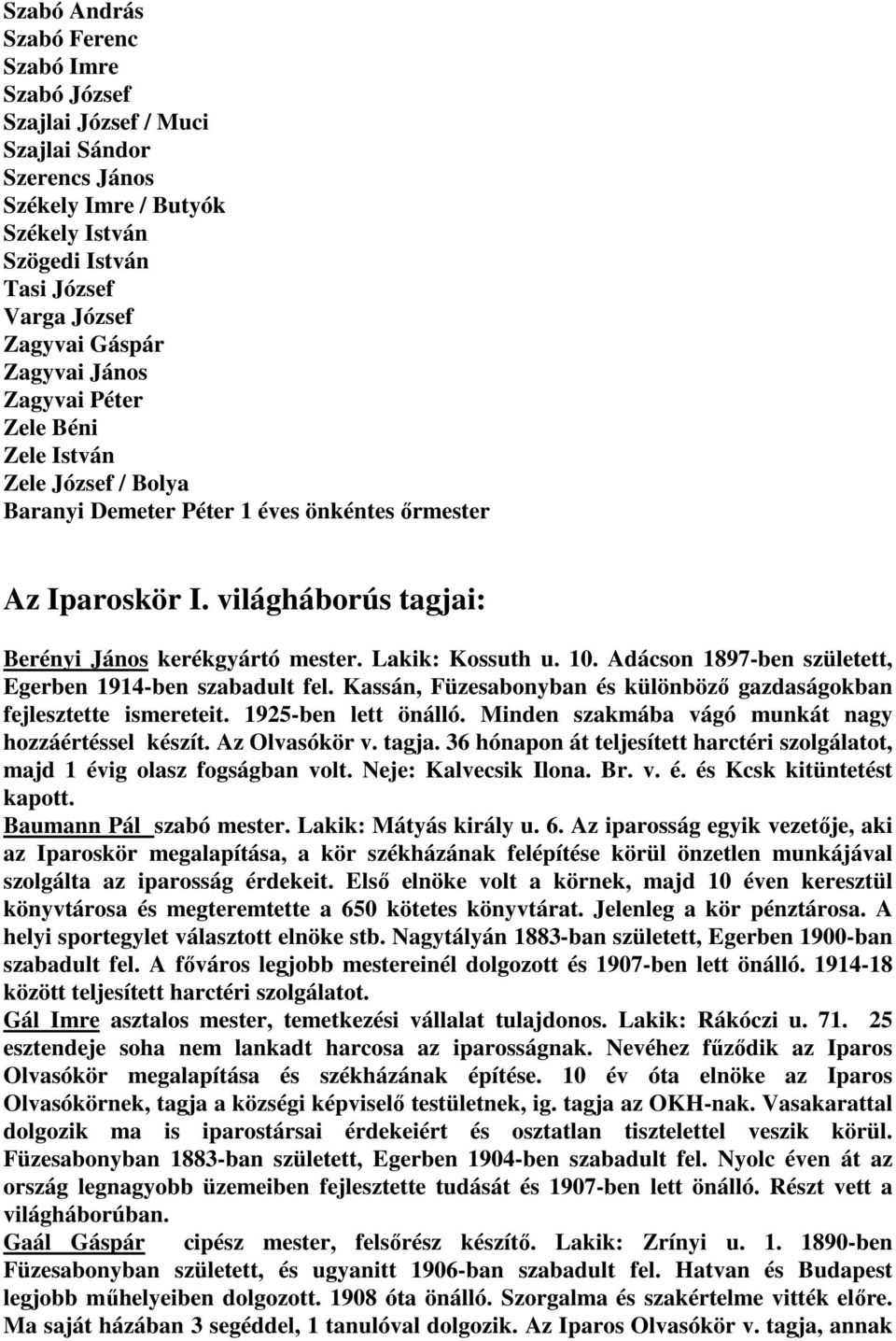 Szabó András
Szabó Ferenc
Szabó Imre
Szabó József
Szajlai József / Muci
Szajlai Sándor
Szerencs János
Székely Imre / Butyók
Székely István
Szögedi István
Tasi József
Varga József
Zagyvai Gáspár
Zagyvai János
Zagyvai Péter
Zele Béni
Zele István
Zele József / Bolya
Baranyi Demeter Péter 1 éves önkéntes őrmester

Az Iparoskör I. világháborús tagjai:

Berényi János kerékgyártó mester. Lakik: Kossuth u. 10. Adácson 1897-ben született, Egerben 1914-ben szabadult fel. Kassán, Füzesabonyban és különböző gazdaságokban fejlesztette ismereteit. 1925-ben lett önálló. Minden szakmába vágó munkát nagy hozzáértéssel készít. Az Olvasókör v. tagja. 36 hónapon át teljesített harctéri szolgálatot, majd 1 évig olasz fogságban volt. Neje: Kalvecsik Ilona. Br. v. é. és Kcsk kitüntetést kapott.
Baumann Pál szabó mester. Lakik: Mátyás király u. 6. Az iparosság egyik vezetője, aki az Iparoskör megalapítása, a kör székházának felépítése körül önzetlen munkájával szolgálta az iparosság érdekeit. Első elnöke volt a körnek, majd 10 éven keresztül könyvtárosa és megteremtette a 650 kötetes könyvtárat. Jelenleg a kör pénztárosa. A helyi sportegylet választott elnöke stb. Nagytályán 1883-ban született, Egerben 1900-ban szabadult fel. A főváros legjobb mestereinél dolgozott és 1907-ben lett önálló. 1914-18 között teljesített harctéri szolgálatot.
Gál Imre asztalos mester, temetkezési vállalat tulajdonos. Lakik: Rákóczi u. 71. 25 esztendeje soha nem lankadt harcosa az iparosságnak. Nevéhez fűződik az Iparos Olvasókör megalapítása és székházának építése. 10 év óta elnöke az Iparos Olvasókörnek, tagja a községi képviselő testületnek, ig. tagja az OKH-nak. Vasakarattal dolgozik ma is iparostársai érdekeiért és osztatlan tisztelettel veszik körül. Füzesabonyban 1883-ban született, Egerben 1904-ben szabadult fel. Nyolc éven át az ország legnagyobb üzemeiben fejlesztette tudását és 1907-ben lett önálló. Részt vett a világháborúban.
Gaál Gáspár cipész mester, felsőrész készítő. Lakik: Zrínyi u. 1. 1890-ben Füzesabonyban született, és ugyanitt 1906-ban szabadult fel. Hatvan és Budapest legjobb műhelyeiben dolgozott. 1908 óta önálló. Szorgalma és szakértelme vitték előre. Ma saját házában 3 segéddel, 1 tanulóval dolgozik. Az Iparos Olvasókör v. tagja, annak